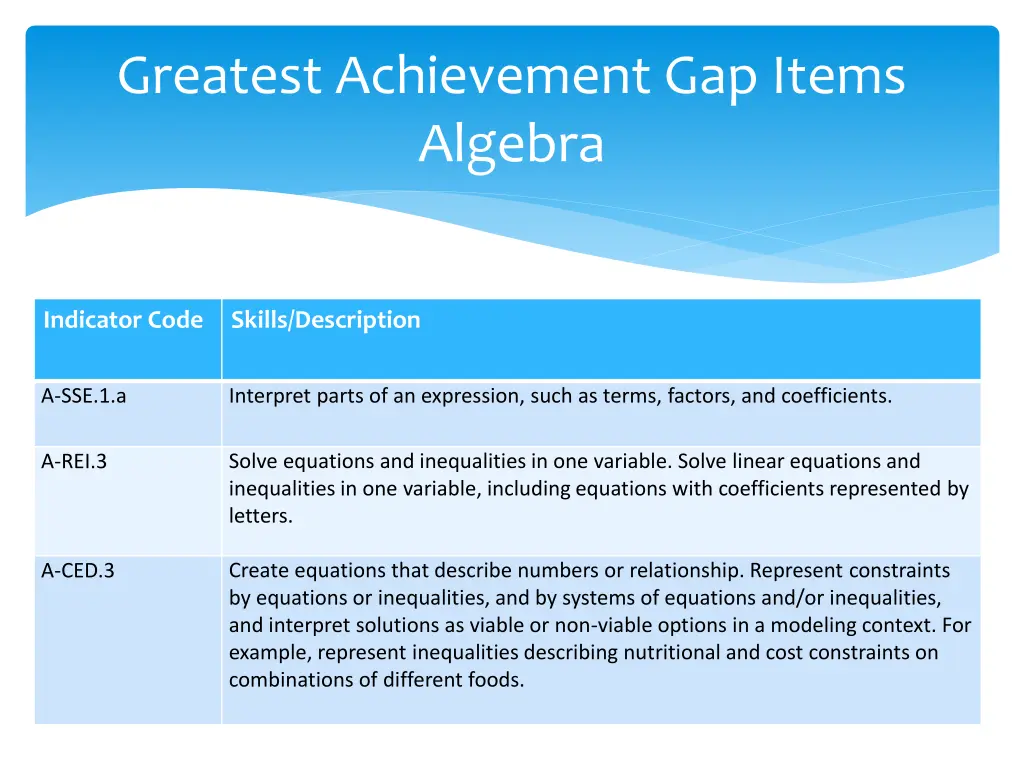 Greatest Achievement Gap Items
Algebra

| Indicator Code | Skills/Description |
|---|---|
| A-SSE.1.a | Interpret parts of an expression, such as terms, factors, and coefficients. |
| A-REI.3 | Solve equations and inequalities in one variable. Solve linear equations and inequalities in one variable, including equations with coefficients represented by letters. |
| A-CED.3 | Create equations that describe numbers or relationship. Represent constraints by equations or inequalities, and by systems of equations and/or inequalities, and interpret solutions as viable or non-viable options in a modeling context. For example, represent inequalities describing nutritional and cost constraints on combinations of different foods. |